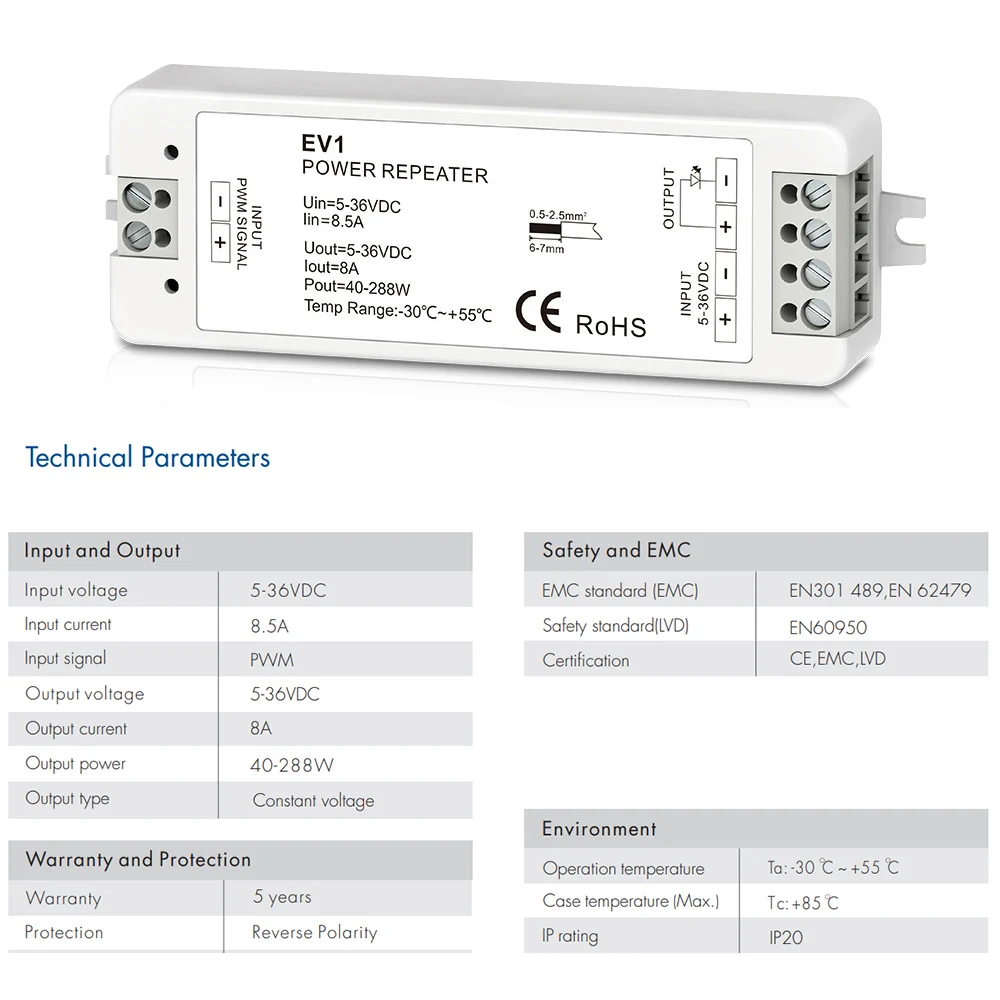 INPUT
PWM SIGNAL
-
+

EV1
POWER REPEATER

Uin=5-36VDC
Iin=8.5A

Uout=5-36VDC
Iout=8A
Pout=40-288W
Temp Range:-30℃~+55℃

0.5-2.5mm²
6-7mm

CE RoHS

OUTPUT
-
+

INPUT
5-36VDC
-
+

Technical Parameters

| Input and Output | |
|---|---|
| Input voltage | 5-36VDC |
| Input current | 8.5A |
| Input signal | PWM |
| Output voltage | 5-36VDC |
| Output current | 8A |
| Output power | 40-288W |
| Output type | Constant voltage |

| Warranty and Protection | |
|---|---|
| Warranty | 5 years |
| Protection | Reverse Polarity |

| Safety and EMC | |
|---|---|
| EMC standard (EMC) | EN301 489,EN 62479 |
| Safety standard(LVD) | EN60950 |
| Certification | CE,EMC,LVD |

| Environment | |
|---|---|
| Operation temperature | Ta: -30 ℃ ~ +55 ℃ |
| Case temperature (Max.) | Tc: +85 ℃ |
| IP rating | IP20 |